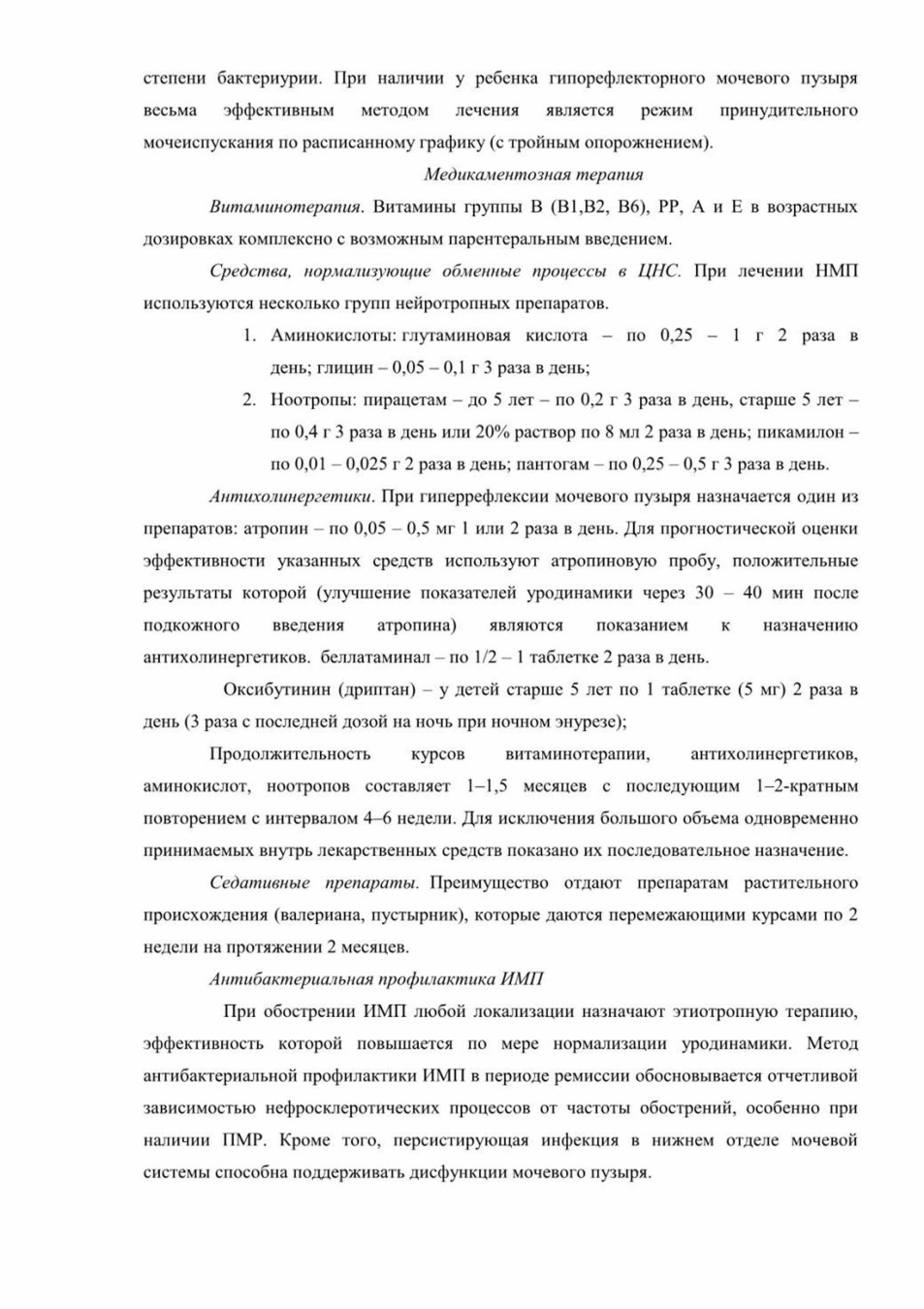 степени бактериурии. При наличии у ребенка гипорефлекторного мочевого пузыря весьма эффективным методом лечения является режим принудительного мочеиспускания по расписанному графику (с тройным опорожнением).

Медикаментозная терапия

Витаминотерапия. Витамины группы В (В1,В2, В6), РР, А и Е в возрастных дозировках комплексно с возможным парентеральным введением.

Средства, нормализующие обменные процессы в ЦНС. При лечении НМП используются несколько групп нейротропных препаратов.

1. Аминокислоты: глутаминовая кислота – по 0,25 – 1 г 2 раза в день; глицин – 0,05 – 0,1 г 3 раза в день;
2. Ноотропы: пирацетам – до 5 лет – по 0,2 г 3 раза в день, старше 5 лет – по 0,4 г 3 раза в день или 20% раствор по 8 мл 2 раза в день; пикамилон – по 0,01 – 0,025 г 2 раза в день; пантогам – по 0,25 – 0,5 г 3 раза в день.

Антихолинергетики. При гиперрефлексии мочевого пузыря назначается один из препаратов: атропин – по 0,05 – 0,5 мг 1 или 2 раза в день. Для прогностической оценки эффективности указанных средств используют атропиновую пробу, положительные результаты которой (улучшение показателей уродинамики через 30 – 40 мин после подкожного введения атропина) являются показанием к назначению антихолинергетиков. беллатаминал – по 1/2 – 1 таблетке 2 раза в день.

Оксибутинин (дриптан) – у детей старше 5 лет по 1 таблетке (5 мг) 2 раза в день (3 раза с последней дозой на ночь при ночном энурезе);

Продолжительность курсов витаминотерапии, антихолинергетиков, аминокислот, ноотропов составляет 1–1,5 месяцев с последующим 1–2-кратным повторением с интервалом 4–6 недели. Для исключения большого объема одновременно принимаемых внутрь лекарственных средств показано их последовательное назначение.

Седативные препараты. Преимущество отдают препаратам растительного происхождения (валериана, пустырник), которые даются перемежающими курсами по 2 недели на протяжении 2 месяцев.

Антибактериальная профилактика ИМП

При обострении ИМП любой локализации назначают этиотропную терапию, эффективность которой повышается по мере нормализации уродинамики. Метод антибактериальной профилактики ИМП в периоде ремиссии обосновывается отчетливой зависимостью нефросклеротических процессов от частоты обострений, особенно при наличии ПМР. Кроме того, персистирующая инфекция в нижнем отделе мочевой системы способна поддерживать дисфункции мочевого пузыря.